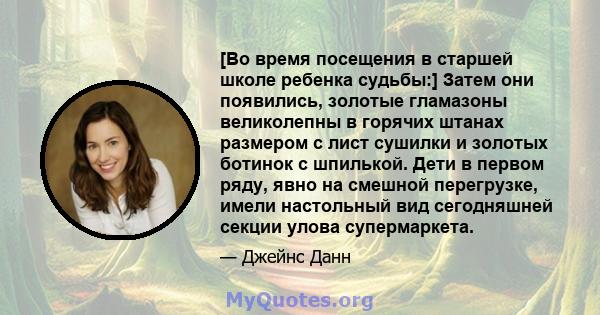 [Во время посещения в старшей школе ребенка судьбы:] Затем они появились, золотые гламазоны великолепны в горячих штанах размером с лист сушилки и золотых ботинок с шпилькой. Дети в первом ряду, явно на смешной перегрузке, имели настольный вид сегодняшней секции улова супермаркета.

— Джейнс Данн

MyQuotes.org